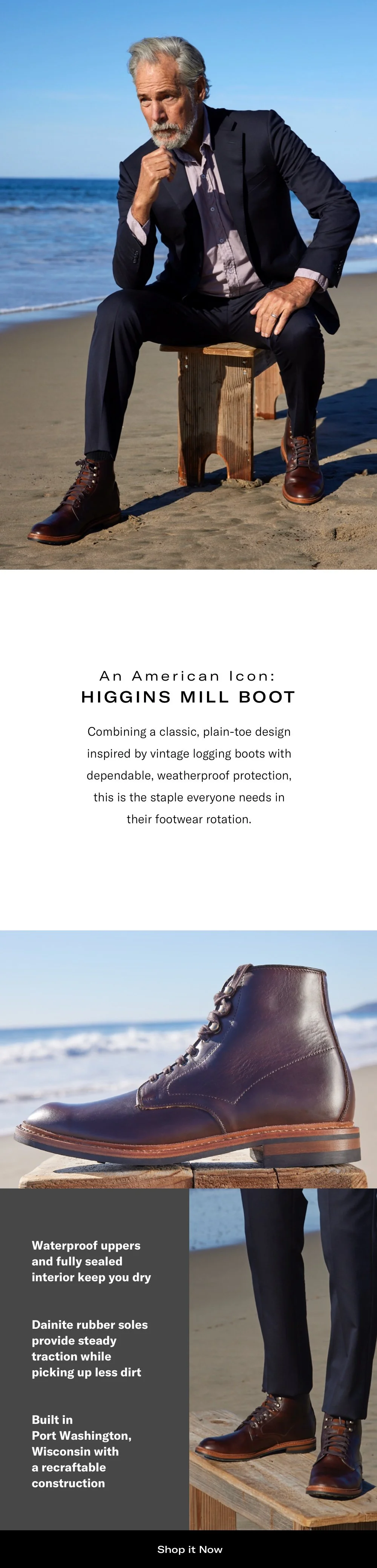 An American Icon:
HIGGINS MILL BOOT

Combining a classic, plain-toe design inspired by vintage logging boots with dependable, weatherproof protection, this is the staple everyone needs in their footwear rotation.

Waterproof uppers and fully sealed interior keep you dry

Dainite rubber soles provide steady traction while picking up less dirt

Built in Port Washington, Wisconsin with a recraftable construction

Shop it Now